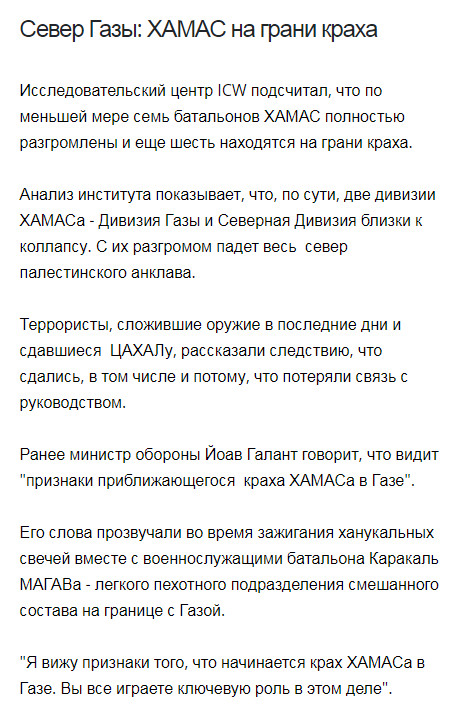 Север Газы: ХАМАС на грани краха

Исследовательский центр ICW подсчитал, что по меньшей мере семь батальонов ХАМАС полностью разгромлены и еще шесть находятся на грани краха.

Анализ института показывает, что, по сути, две дивизии ХАМАСа - Дивизия Газы и Северная Дивизия близки к коллапсу. С их разгромом падет весь  север палестинского анклава.

Террористы, сложившие оружие в последние дни и сдавшиеся  ЦАХАЛу, рассказали следствию, что сдались, в том числе и потому, что потеряли связь с руководством.

Ранее министр обороны Йоав Галант говорит, что видит "признаки приближающегося  краха ХАМАСа в Газе".

Его слова прозвучали во время зажигания ханукальных свечей вместе с военнослужащими батальона Каракаль МАГАВа - легкого пехотного подразделения смешанного состава на границе с Газой.

"Я вижу признаки того, что начинается крах ХАМАСа в Газе. Вы все играете ключевую роль в этом деле".